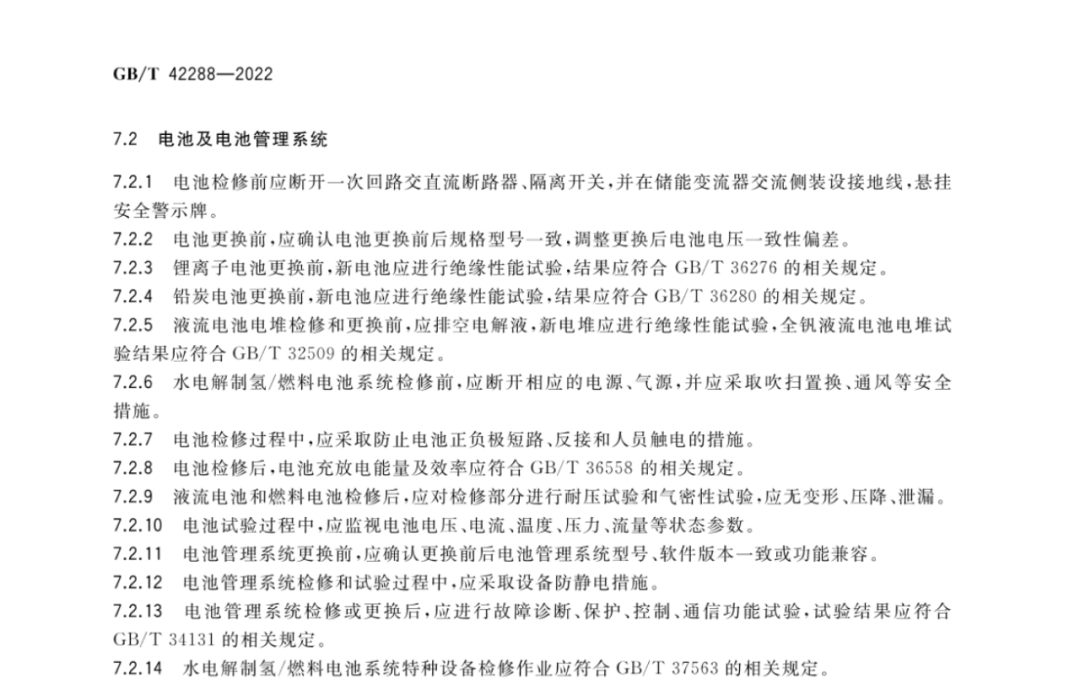 GB/T 42288—2022

7.2 电池及电池管理系统

7.2.1 电池检修前应断开一次回路交直流断路器、隔离开关，并在储能变流器交流侧装设接地线，悬挂安全警示牌。

7.2.2 电池更换前，应确认电池更换前后规格型号一致，调整更换后电池电压一致性偏差。

7.2.3 锂离子电池更换前，新电池应进行绝缘性能试验，结果应符合 GB/T 36276 的相关规定。

7.2.4 铅炭电池更换前，新电池应进行绝缘性能试验，结果应符合 GB/T 36280 的相关规定。

7.2.5 液流电池电堆检修和更换前，应排空电解液，新电堆应进行绝缘性能试验，全钒液流电池电堆试验结果应符合 GB/T 32509 的相关规定。

7.2.6 水电解制氢/燃料电池系统检修前，应断开相应的电源、气源，并应采取吹扫置换、通风等安全措施。

7.2.7 电池检修过程中，应采取防止电池正负极短路、反接和人员触电的措施。

7.2.8 电池检修后，电池充放电能量及效率应符合 GB/T 36558 的相关规定。

7.2.9 液流电池和燃料电池检修后，应对检修部分进行耐压试验和气密性试验，应无变形、压降、泄漏。

7.2.10 电池试验过程中，应监视电池电压、电流、温度、压力、流量等状态参数。

7.2.11 电池管理系统更换前，应确认更换前后电池管理系统型号、软件版本一致或功能兼容。

7.2.12 电池管理系统检修和试验过程中，应采取设备防静电措施。

7.2.13 电池管理系统检修或更换后，应进行故障诊断、保护、控制、通信功能试验，试验结果应符合 GB/T 34131 的相关规定。

7.2.14 水电解制氢/燃料电池系统特种设备检修作业应符合 GB/T 37563 的相关规定。